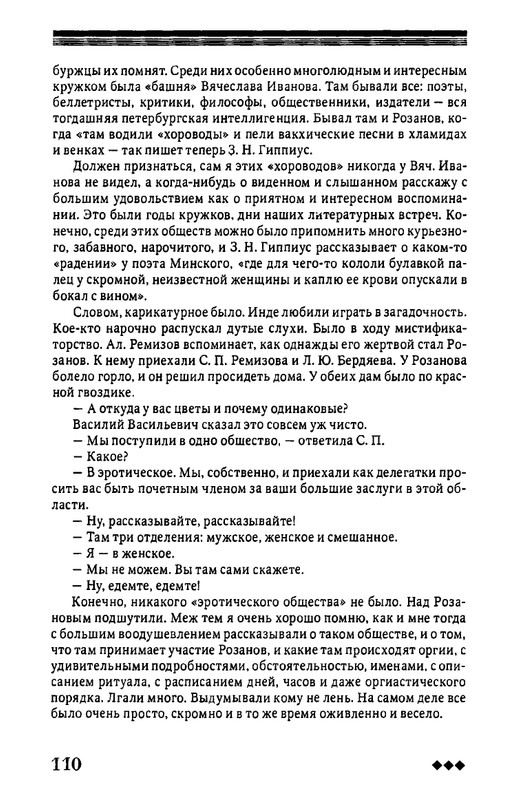 буржцы их помнят. Среди них особенно многолюдным и интересным кружком была «башня» Вячеслава Иванова. Там бывали все: поэты, беллетристы, критики, философы, общественники, издатели — вся тогдашняя петербургская интеллигенция. Бывал там и Розанов, когда «там водили «хороводы» и пели вакхические песни в хламидах и венках — так пишет теперь З. Н. Гиппиус.

Должен признаться, сам я этих «хороводов» никогда у Вяч. Иванова не видел, а когда-нибудь о виденном и слышанном расскажу с большим удовольствием как о приятном и интересном воспоминании. Это были годы кружков, дни наших литературных встреч. Конечно, среди этих обществ можно было припомнить много курьезного, забавного, нарочитого, и З. Н. Гиппиус рассказывает о каком-то «радении» у поэта Минского, «где для чего-то кололи булавкой палец у скромной, неизвестной женщины и каплю ее крови опускали в бокал с вином».

Словом, карикатурное было. Инде любили играть в загадочность. Кое-кто нарочно распускал дутые слухи. Было в ходу мистификаторство. Ал. Ремизов вспоминает, как однажды его жертвой стал Розанов. К нему приехали С. П. Ремизова и Л. Ю. Бердяева. У Розанова болело горло, и он решил просидеть дома. У обеих дам было по красной гвоздике.

— А откуда у вас цветы и почему одинаковые?

Василий Васильевич сказал это совсем уж чисто.

— Мы поступили в одно общество, — ответила С. П.

— Какое?

— В эротическое. Мы, собственно, и приехали как делегатки просить вас быть почетным членом за ваши большие заслуги в этой области.

— Ну, рассказывайте, рассказывайте!

— Там три отделения: мужское, женское и смешанное.

— Я — в женское.

— Мы не можем. Вы там сами скажете.

— Ну, едемте, едемте!

Конечно, никакого «эротического общества» не было. Над Розановым подшутили. Меж тем я очень хорошо помню, как и мне тогда с большим воодушевлением рассказывали о таком обществе, и о том, что там принимает участие Розанов, и какие там происходят оргии, с удивительными подробностями, обстоятельностью, именами, с описанием ритуала, с расписанием дней, часов и даже оргиастического порядка. Лгали много. Выдумывали кому не лень. На самом деле все было очень просто, скромно и в то же время оживленно и весело.

110